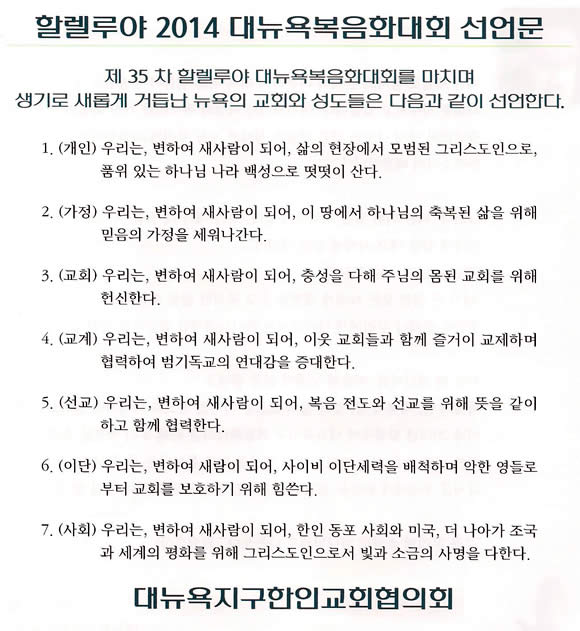 할렐루야 2014 대뉴욕복음화대회 선언문

제 35 차 할렐루야 대뉴욕복음화대회를 마치며
생기로 새롭게 거듭난 뉴욕의 교회와 성도들은 다음과 같이 선언한다.

1. (개인) 우리는, 변하여 새사람이 되어, 삶의 현장에서 모범된 그리스도인으로, 품위 있는 하나님 나라 백성으로 떳떳이 산다.

2. (가정) 우리는, 변하여 새사람이 되어, 이 땅에서 하나님의 축복된 삶을 위해 믿음의 가정을 세워나간다.

3. (교회) 우리는, 변하여 새사람이 되어, 충성을 다해 주님의 몸된 교회를 위해 헌신한다.

4. (교계) 우리는, 변하여 새사람이 되어, 이웃 교회들과 함께 즐거이 교제하며 협력하여 범기독교의 연대감을 증대한다.

5. (선교) 우리는, 변하여 새사람이 되어, 복음 전도와 선교를 위해 뜻을 같이 하고 함께 협력한다.

6. (이단) 우리는, 변하여 새람이 되어, 사이비 이단세력을 배척하며 악한 영들로부터 교회를 보호하기 위해 힘쓴다.

7. (사회) 우리는, 변하여 새사람이 되어, 한인 동포 사회와 미국, 더 나아가 조국과 세계의 평화를 위해 그리스도인으로서 빛과 소금의 사명을 다한다.

대뉴욕지구한인교회협의회